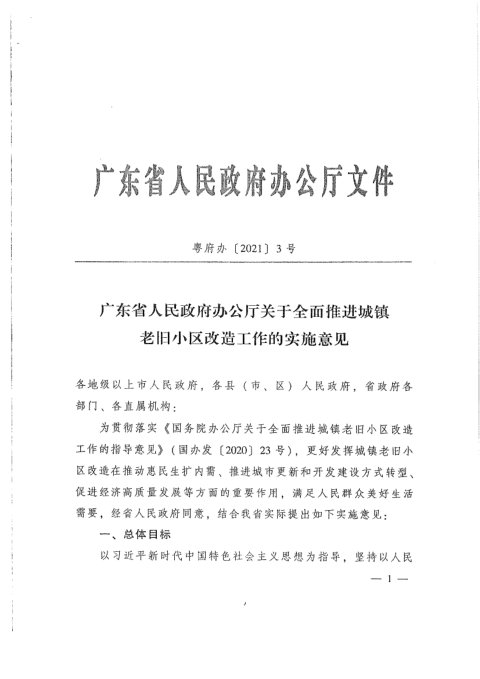 广东省人民政府办公厅文件

粤府办〔2021〕3号

广东省人民政府办公厅关于全面推进城镇老旧小区改造工作的实施意见

各地级以上市人民政府，各县（市、区）人民政府，省政府各部门、各直属机构：

为贯彻落实《国务院办公厅关于全面推进城镇老旧小区改造工作的指导意见》（国办发〔2020〕23号），更好发挥城镇老旧小区改造在推动惠民生扩内需、推进城市更新和开发建设方式转型、促进经济高质量发展等方面的重要作用，满足人民群众美好生活需要，经省人民政府同意，结合我省实际提出如下实施意见：

一、总体目标

以习近平新时代中国特色社会主义思想为指导，坚持以人民

— 1 —